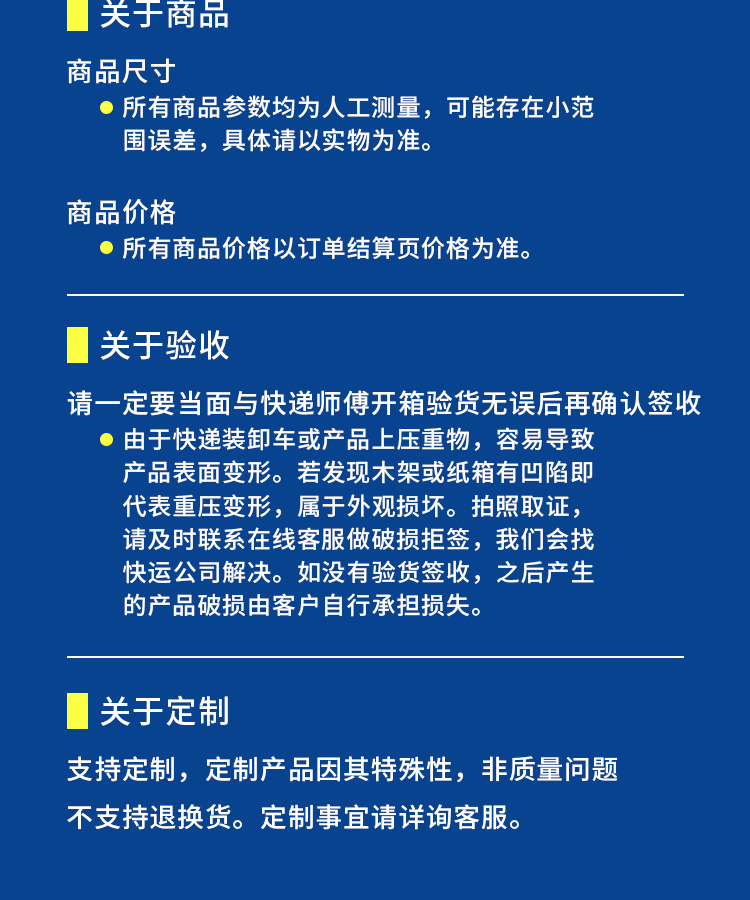 关于商品

商品尺寸

● 所有商品参数均为人工测量，可能存在小范围误差，具体请以实物为准。

商品价格

● 所有商品价格以订单结算页价格为准。

关于验收

请一定要当面与快递师傅开箱验货无误后再确认签收

● 由于快递装卸车或产品上压重物，容易导致产品表面变形。若发现木架或纸箱有凹陷即代表重压变形，属于外观损坏。拍照取证，请及时联系在线客服做破损拒签，我们会找快运公司解决。如没有验货签收，之后产生的产品破损由客户自行承担损失。

关于定制

支持定制，定制产品因其特殊性，非质量问题不支持退换货。定制事宜请详询客服。